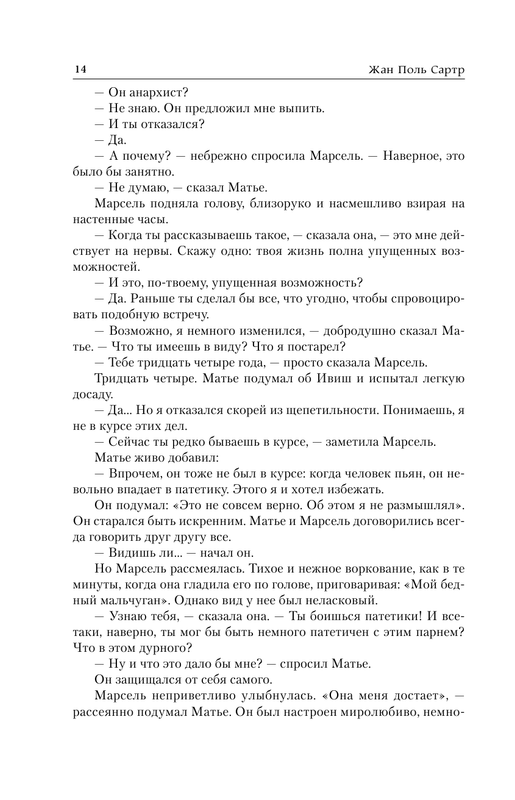 14 Жан Поль Сартр

— Он анархист?
— Не знаю. Он предложил мне выпить.
— И ты отказался?
— Да.
— А почему? — небрежно спросила Марсель. — Наверное, это было бы занятно.
— Не думаю, — сказал Матье.
Марсель подняла голову, близоруко и насмешливо взирая на настенные часы.
— Когда ты рассказываешь такое, — сказала она, — это мне действует на нервы. Скажу одно: твоя жизнь полна упущенных возможностей.
— И это, по-твоему, упущенная возможность?
— Да. Раньше ты сделал бы все, что угодно, чтобы спровоцировать подобную встречу.
— Возможно, я немного изменился, — добродушно сказал Матье. — Что ты имеешь в виду? Что я постарел?
— Тебе тридцать четыре года, — просто сказала Марсель.
Тридцать четыре. Матье подумал об Ивиш и испытал легкую досаду.
— Да... Но я отказался скорей из щепетильности. Понимаешь, я не в курсе этих дел.
— Сейчас ты редко бываешь в курсе, — заметила Марсель.
Матье живо добавил:
— Впрочем, он тоже не был в курсе: когда человек пьян, он невольно впадает в патетику. Этого я и хотел избежать.
Он подумал: «Это не совсем верно. Об этом я не размышлял». Он старался быть искренним. Матье и Марсель договорились всегда говорить друг другу все.
— Видишь ли... — начал он.
Но Марсель рассмеялась. Тихое и нежное воркование, как в те минуты, когда она гладила его по голове, приговаривая: «Мой бедный мальчуган». Однако вид у нее был неласковый.
— Узнаю тебя, — сказала она. — Ты боишься патетики! И все-таки, наверно, ты мог бы быть немного патетичен с этим парнем? Что в этом дурного?
— Ну и что это дало бы мне? — спросил Матье.
Он защищался от себя самого.
Марсель неприветливо улыбнулась. «Она меня достает», — рассеянно подумал Матье. Он был настроен миролюбиво, немно-